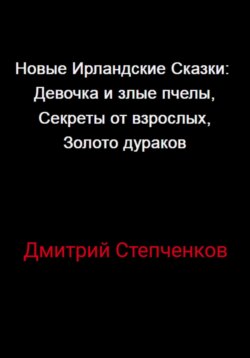 Новые Ирландские Сказки: Девочка и злые пчелы, Секреты от взрослых, Золото дураков

Дмитрий Степченков